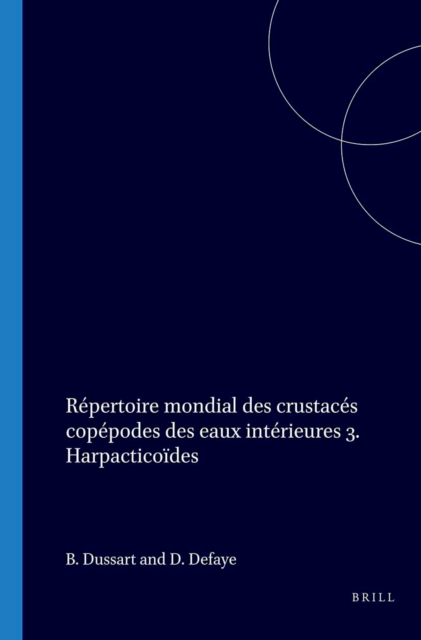 Répertoire mondial des crustacés copépodes des eaux intérieures 3. Harpacticoïdes

B. Dussart and D. Defaye

BRILL